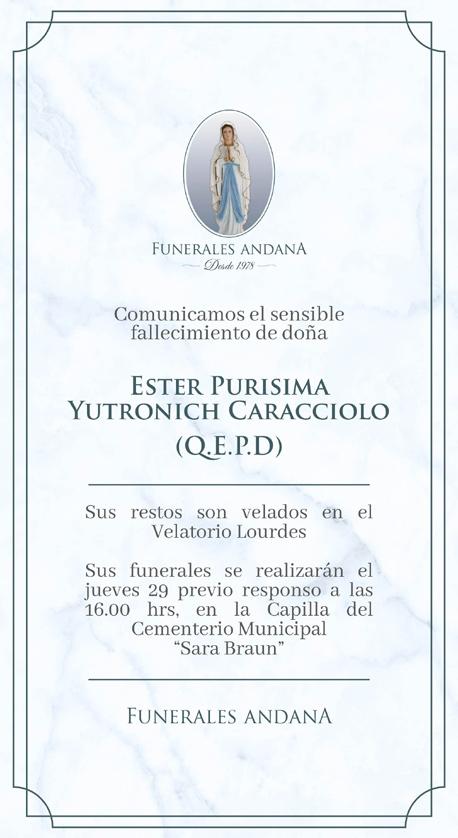 FUNERALES ANDANA
Desde 1978

Comunicamos el sensible fallecimiento de doña

ESTER PURISIMA
YUTRONICH CARACCIOLO
(Q.E.P.D)

Sus restos son velados en el Velatorio Lourdes

Sus funerales se realizarán el jueves 29 previo responso a las 16.00 hrs, en la Capilla del Cementerio Municipal "Sara Braun"

FUNERALES ANDANA